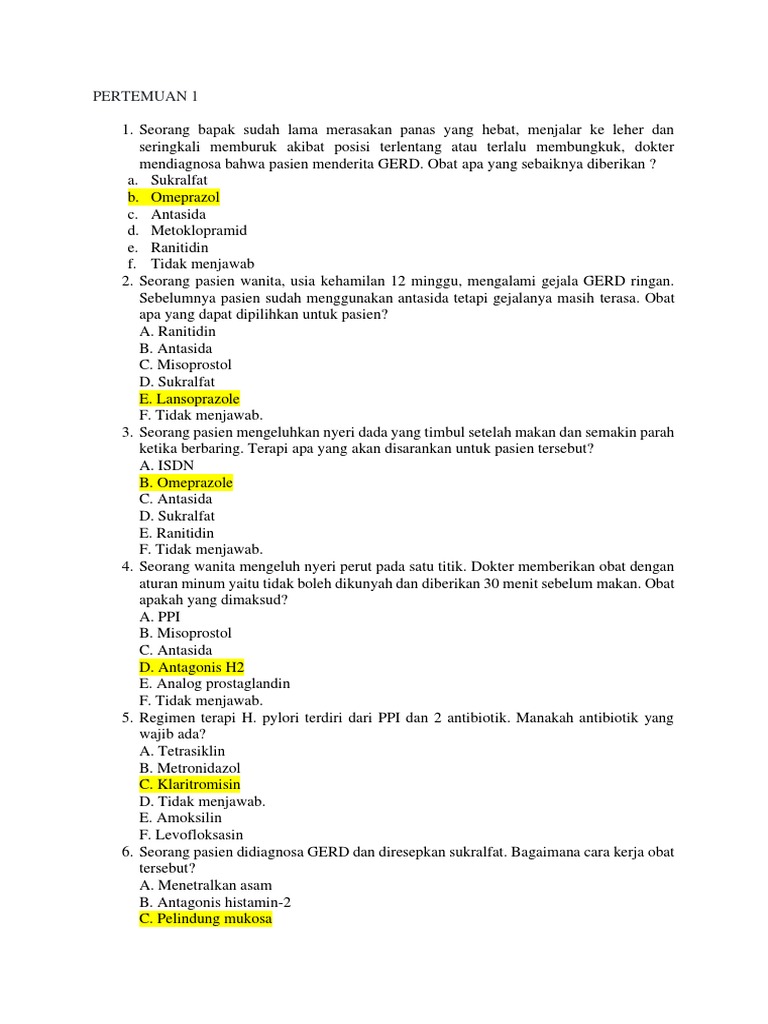 PERTEMUAN 1

1. Seorang bapak sudah lama merasakan panas yang hebat, menjalar ke leher dan seringkali memburuk akibat posisi terlentang atau terlalu membungkuk, dokter mendiagnosa bahwa pasien menderita GERD. Obat apa yang sebaiknya diberikan ?
a. Sukralfat
b. Omeprazol
c. Antasida
d. Metoklopramid
e. Ranitidin
f. Tidak menjawab
2. Seorang pasien wanita, usia kehamilan 12 minggu, mengalami gejala GERD ringan. Sebelumnya pasien sudah menggunakan antasida tetapi gejalanya masih terasa. Obat apa yang dapat dipilihkan untuk pasien?
A. Ranitidin
B. Antasida
C. Misoprostol
D. Sukralfat
E. Lansoprazole
F. Tidak menjawab.
3. Seorang pasien mengeluhkan nyeri dada yang timbul setelah makan dan semakin parah ketika berbaring. Terapi apa yang akan disarankan untuk pasien tersebut?
A. ISDN
B. Omeprazole
C. Antasida
D. Sukralfat
E. Ranitidin
F. Tidak menjawab.
4. Seorang wanita mengeluh nyeri perut pada satu titik. Dokter memberikan obat dengan aturan minum yaitu tidak boleh dikunyah dan diberikan 30 menit sebelum makan. Obat apakah yang dimaksud?
A. PPI
B. Misoprostol
C. Antasida
D. Antagonis H2
E. Analog prostaglandin
F. Tidak menjawab.
5. Regimen terapi H. pylori terdiri dari PPI dan 2 antibiotik. Manakah antibiotik yang wajib ada?
A. Tetrasiklin
B. Metronidazol
C. Klaritromisin
D. Tidak menjawab.
E. Amoksilin
F. Levofloksasin
6. Seorang pasien didiagnosa GERD dan diresepkan sukralfat. Bagaimana cara kerja obat tersebut?
A. Menetralkan asam
B. Antagonis histamin-2
C. Pelindung mukosa